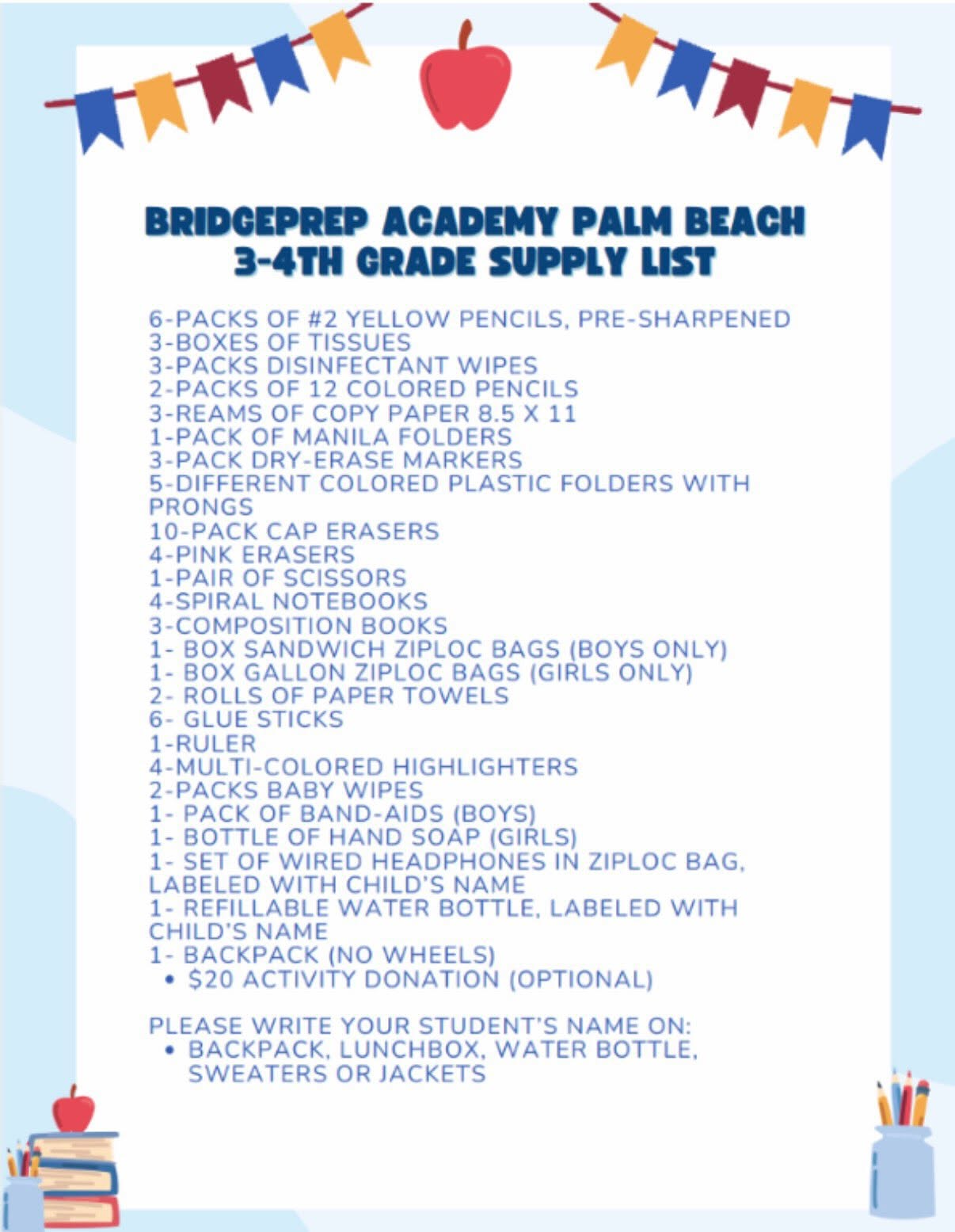 BRIDGEPREP ACADEMY PALM BEACH
3-4TH GRADE SUPPLY LIST

6-PACKS OF #2 YELLOW PENCILS, PRE-SHARPENED
3-BOXES OF TISSUES
3-PACKS DISINFECTANT WIPES
2-PACKS OF 12 COLORED PENCILS
3-REAMS OF COPY PAPER 8.5 X 11
1-PACK OF MANILA FOLDERS
3-PACK DRY-ERASE MARKERS
5-DIFFERENT COLORED PLASTIC FOLDERS WITH PRONGS
10-PACK CAP ERASERS
4-PINK ERASERS
1-PAIR OF SCISSORS
4-SPIRAL NOTEBOOKS
3-COMPOSITION BOOKS
1- BOX SANDWICH ZIPLOC BAGS (BOYS ONLY)
1- BOX GALLON ZIPLOC BAGS (GIRLS ONLY)
2- ROLLS OF PAPER TOWELS
6- GLUE STICKS
1-RULER
4-MULTI-COLORED HIGHLIGHTERS
2-PACKS BABY WIPES
1- PACK OF BAND-AIDS (BOYS)
1- BOTTLE OF HAND SOAP (GIRLS)
1- SET OF WIRED HEADPHONES IN ZIPLOC BAG, LABELED WITH CHILD'S NAME
1- REFILLABLE WATER BOTTLE, LABELED WITH CHILD'S NAME
1- BACKPACK (NO WHEELS)
• $20 ACTIVITY DONATION (OPTIONAL)

PLEASE WRITE YOUR STUDENT'S NAME ON:
• BACKPACK, LUNCHBOX, WATER BOTTLE, SWEATERS OR JACKETS